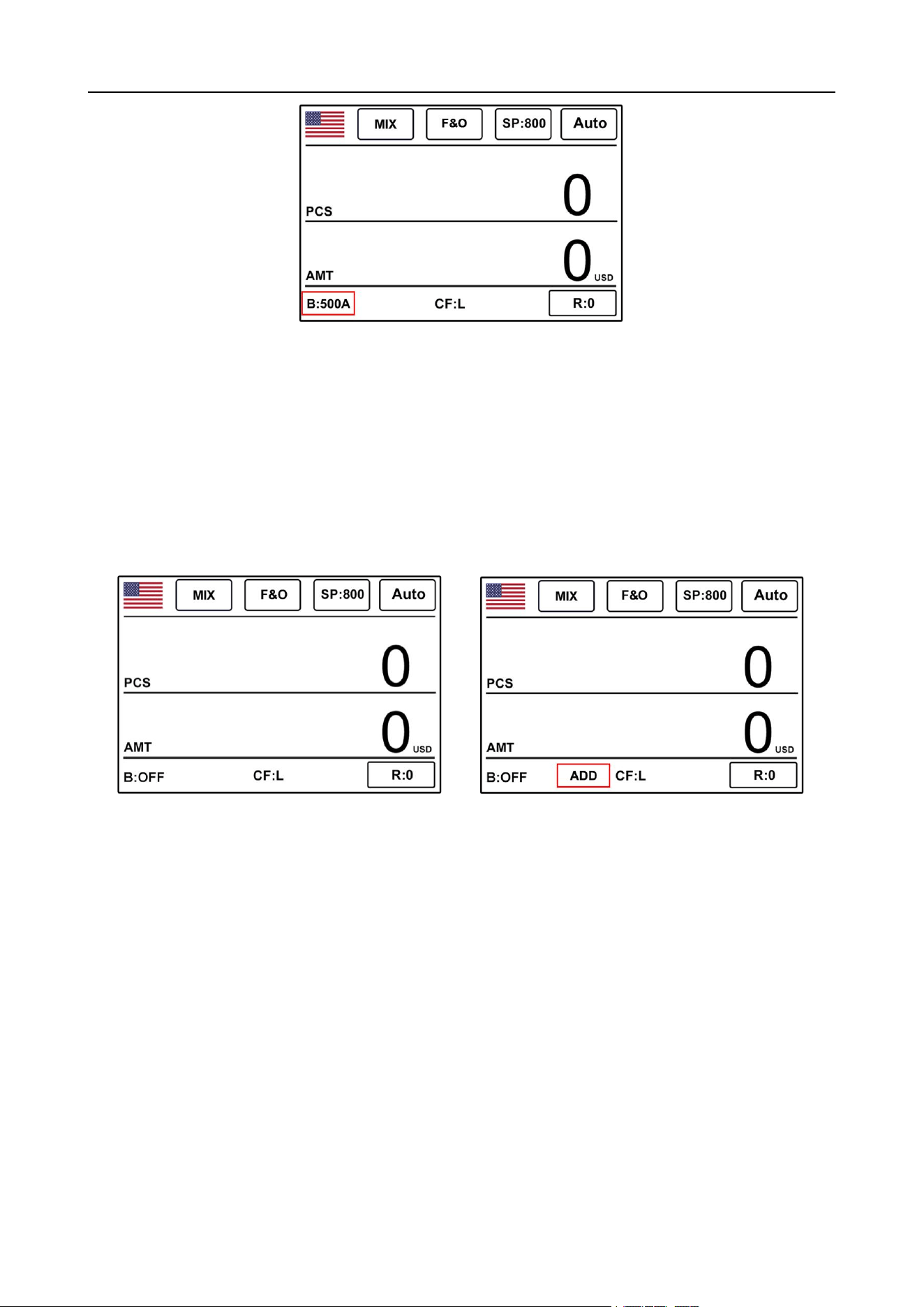 MIX
F&O
SP:800
Auto

PCS
0

AMT
0
USD

B:500A
CF:L
R:0

MIX
F&O
SP:800
Auto

PCS
0

AMT
0
USD

B:OFF
CF:L
R:0

MIX
F&O
SP:800
Auto

PCS
0

AMT
0
USD

B:OFF
ADD
CF:L
R:0